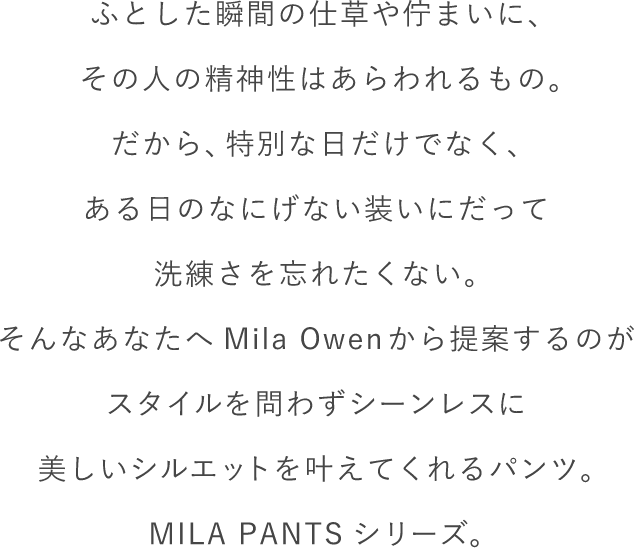 ふとした瞬間の仕草や佇まいに、

その人の精神性はあらわれるもの。

だから、特別な日だけでなく、

ある日のなにげない装いにだって

洗練さを忘れたくない。

そんなあなたへMila Owenから提案するのが

スタイルを問わずシーンレスに

美しいシルエットを叶えてくれるパンツ。

MILA PANTSシリーズ。